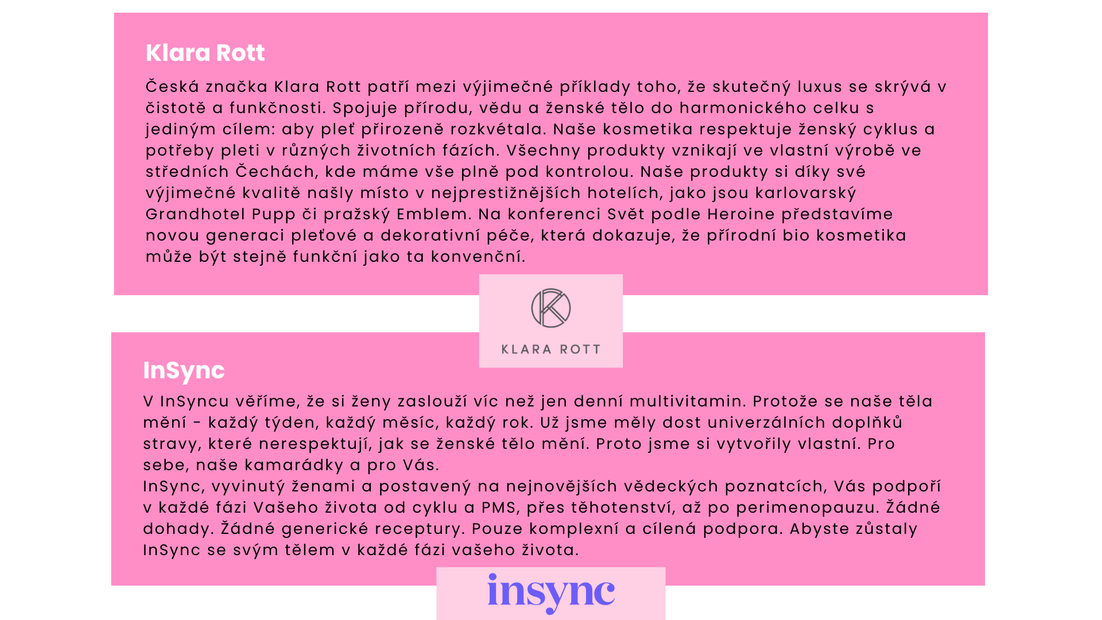 Klara Rott

Česká značka Klara Rott patří mezi výjimečné příklady toho, že skutečný luxus se skrývá v čistotě a funkčnosti. Spojuje přírodu, vědu a ženské tělo do harmonického celku s jediným cílem: aby pleť přirozeně rozkvétala. Naše kosmetika respektuje ženský cyklus a potřeby pleti v různých životních fázích. Všechny produkty vznikají ve vlastní výrobě ve středních Čechách, kde máme vše plně pod kontrolou. Naše produkty si díky své výjimečné kvalitě našly místo v nejprestižnějších hotelích, jako jsou karlovarský Grandhotel Pupp či pražský Emblem. Na konferenci Svět podle Heroine představíme novou generaci pleťové a dekorativní péče, která dokazuje, že přírodní bio kosmetika může být stejně funkční jako ta konvenční.

K

KLARA ROTT

InSync

V InSyncu věříme, že si ženy zaslouží víc než jen denní multivitamin. Protože se naše těla mění - každý týden, každý měsíc, každý rok. Už jsme měly dost univerzálních doplňků stravy, které nerespektují, jak se ženské tělo mění. Proto jsme si vytvořily vlastní. Pro sebe, naše kamarádky a pro Vás.
InSync, vyvinutý ženami a postavený na nejnovějších vědeckých poznatcích, Vás podpoří v každé fázi Vašeho života od cyklu a PMS, přes těhotenství, až po perimenopauzu. Žádné dohady. Žádné generické receptury. Pouze komplexní a cílená podpora. Abyste zůstaly InSync se svým tělem v každé fázi vašeho života.

insync